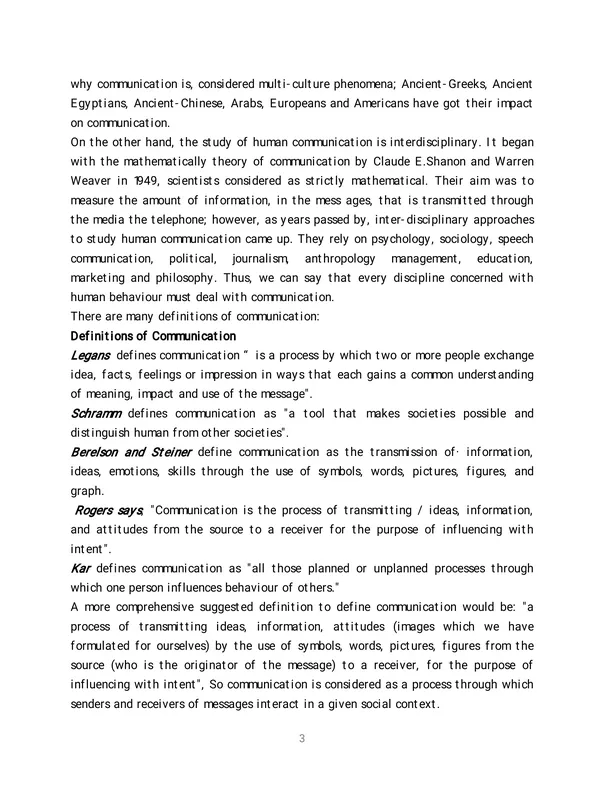 why communication is, considered multi-culture phenomena; Ancient-Greeks, Ancient Egyptians, Ancient-Chinese, Arabs, Europeans and Americans have got their impact on communication.
On the other hand, the study of human communication is interdisciplinary. It began with the mathematically theory of communication by Claude E.Shanon and Warren Weaver in 1949, scientists considered as strictly mathematical. Their aim was to measure the amount of information, in the mess ages, that is transmitted through the media the telephone; however, as years passed by, inter-disciplinary approaches to study human communication came up. They rely on psychology, sociology, speech communication, political, journalism, anthropology management, education, marketing and philosophy. Thus, we can say that every discipline concerned with human behaviour must deal with communication.
There are many definitions of communication:
Definitions of Communication
Legans defines communication " is a process by which two or more people exchange idea, facts, feelings or impression in ways that each gains a common understanding of meaning, impact and use of the message".
Schramm defines communication as "a tool that makes societies possible and distinguish human from other societies".
Berelson and Steiner define communication as the transmission of· information, ideas, emotions, skills through the use of symbols, words, pictures, figures, and graph.
Rogers says, "Communication is the process of transmitting / ideas, information, and attitudes from the source to a receiver for the purpose of influencing with intent".
Kar defines communication as "all those planned or unplanned processes through which one person influences behaviour of others."
A more comprehensive suggested definition to define communication would be: "a process of transmitting ideas, information, attitudes (images which we have formulated for ourselves) by the use of symbols, words, pictures, figures from the source (who is the originator of the message) to a receiver, for the purpose of influencing with intent", So communication is considered as a process through which senders and receivers of messages interact in a given social context.

3